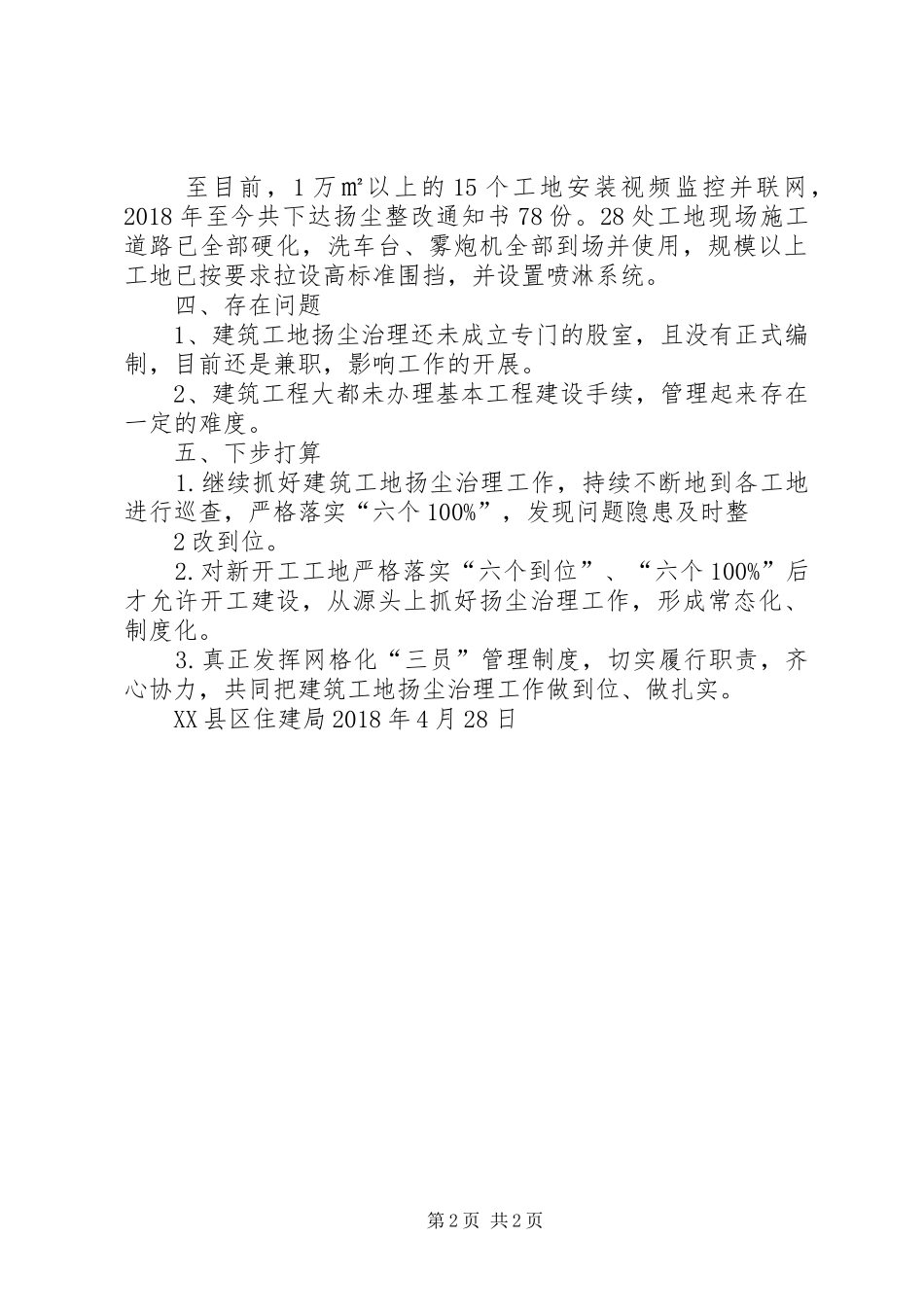 至目前，1万㎡以上的15个工地安装视频监控并联网，2018年至今共下达扬尘整改通知书78份。28处工地现场施工道路已全部硬化，洗车台、雾炮机全部到场并使用，规模以上工地已按要求拉设高标准围挡，并设置喷淋系统。

四、存在问题

1、建筑工地扬尘治理还未成立专门的股室，且没有正式编制，目前还是兼职，影响工作的开展。

2、建筑工程大都未办理基本工程建设手续，管理起来存在一定的难度。

五、下步打算

1.继续抓好建筑工地扬尘治理工作，持续不断地到各工地进行巡查，严格落实“六个100%”，发现问题隐患及时整

2改到位。

2.对新开工工地严格落实“六个到位”、“六个100%”后才允许开工建设，从源头上抓好扬尘治理工作，形成常态化、制度化。

3.真正发挥网格化“三员”管理制度，切实履行职责，齐心协力，共同把建筑工地扬尘治理工作做到位、做扎实。

XX县区住建局2018年4月28日

第2页 共2页